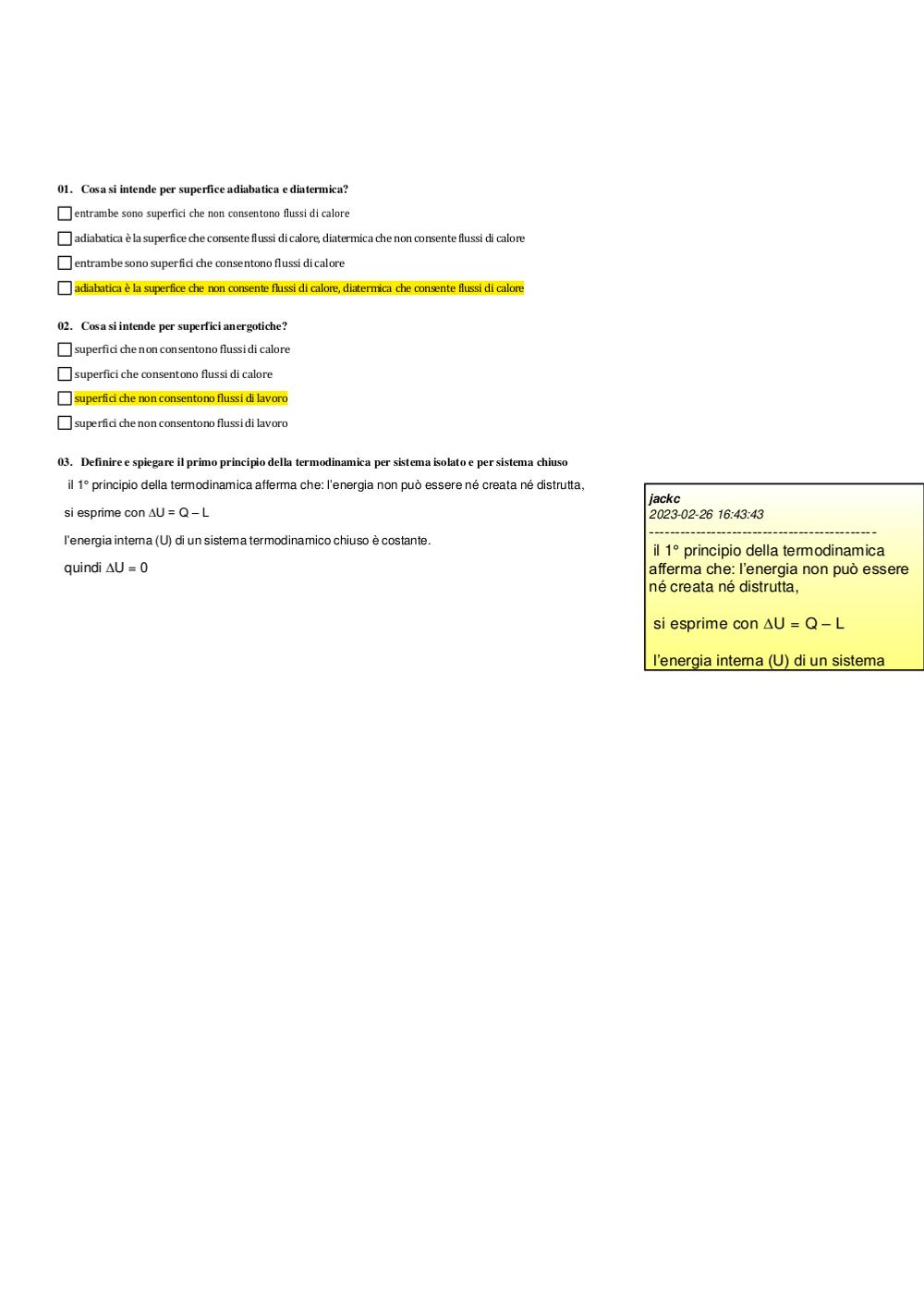 01. Cosa si intende per superfice adiabatica e diatermica?

☐ entrambe sono superfici che non consentono flussi di calore

☐ adiabatica è la superfice che consente flussi di calore, diatermica che non consente flussi di calore

☐ entrambe sono superfici che consentono flussi di calore

☐ adiabatica è la superfice che non consente flussi di calore, diatermica che consente flussi di calore

02. Cosa si intende per superfici anergotiche?

☐ superfici che non consentono flussi di calore

☐ superfici che consentono flussi di calore

☐ superfici che non consentono flussi di lavoro

☐ superfici che non consentono flussi di lavoro

03. Definire e spiegare il primo principio della termodinamica per sistema isolato e per sistema chiuso

il 1° principio della termodinamica afferma che: l'energia non può essere né creata né distrutta,

si esprime con $\Delta U = Q - L$

l'energia interna (U) di un sistema termodinamico chiuso è costante.

quindi $\Delta U = 0$

jackc
2023-02-26 16:43:43
--------------------------------------------
il 1° principio della termodinamica afferma che: l'energia non può essere né creata né distrutta,

si esprime con $\Delta U = Q - L$

l'energia interna (U) di un sistema